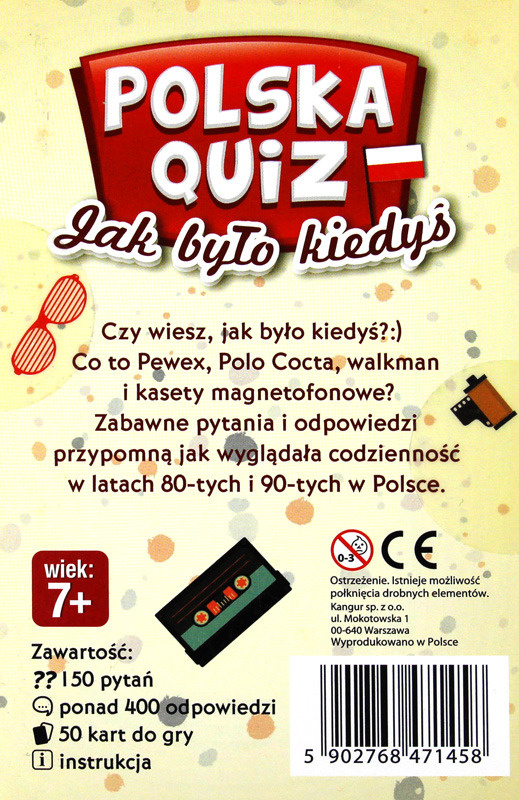 POLSKA QUIZ
Jak było kiedyś

Czy wiesz, jak było kiedyś?:)
Co to Pewex, Polo Cocta, walkman i kasety magnetofonowe?
Zabawne pytania i odpowiedzi przypomną jak wyglądała codzienność w latach 80-tych i 90-tych w Polsce.

wiek:
7+

0-3
CE

Ostrzeżenie. Istnieje możliwość połknięcia drobnych elementów.
Kangur sp. z o.o.
ul. Mokotowska 1
00-640 Warszawa
Wyprodukowano w Polsce

Zawartość:
?? 150 pytań
ponad 400 odpowiedzi
50 kart do gry
i instrukcja

5 902768 471458